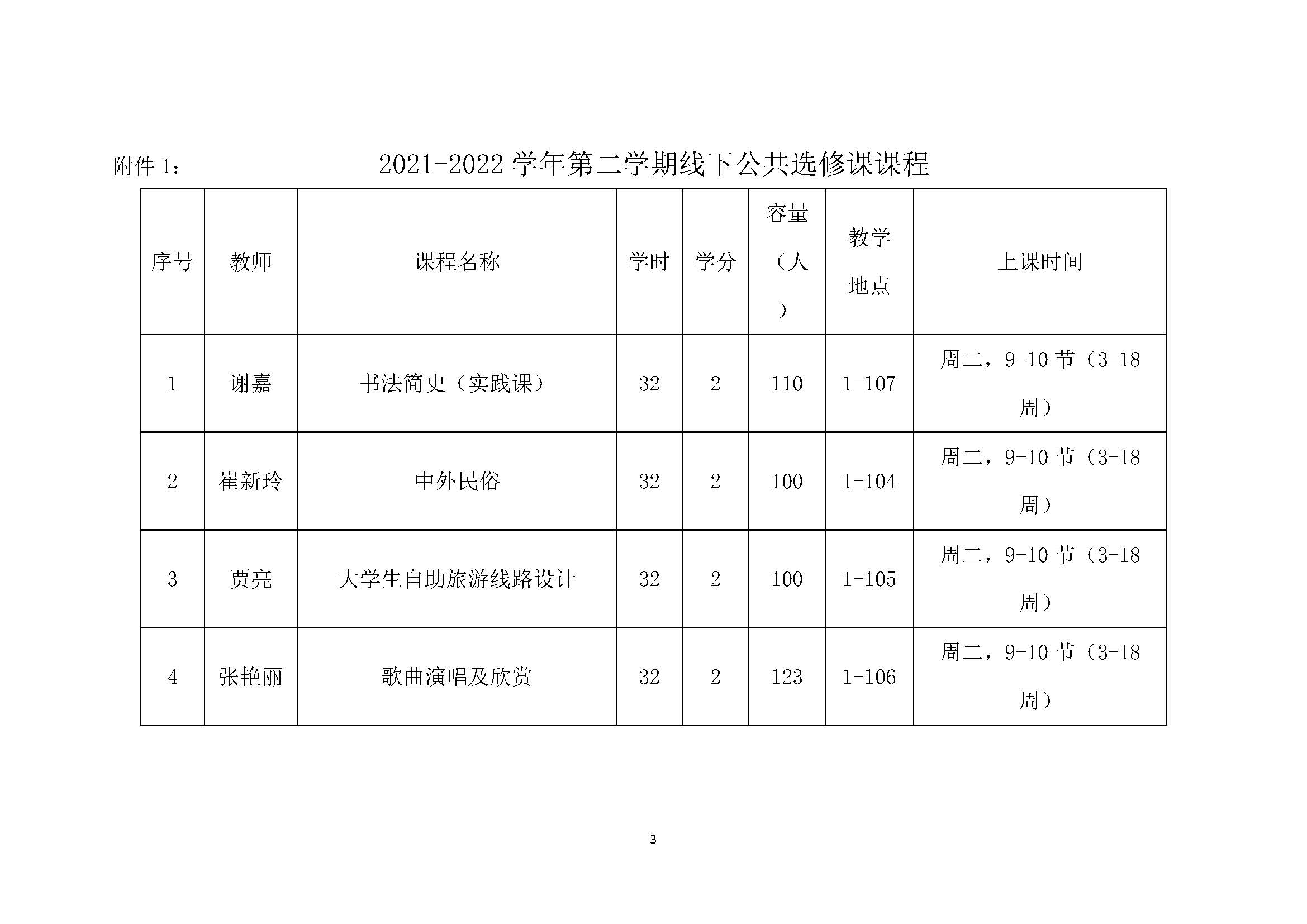 附件 1：

2021-2022 学年第二学期线下公共选修课课程

| 序号 | 教师 | 课程名称 | 学时 | 学分 | 容量（人） | 教学地点 | 上课时间 |
|---|---|---|---|---|---|---|---|
| 1 | 谢嘉 | 书法简史（实践课） | 32 | 2 | 110 | 1-107 | 周二，9-10 节（3-18 周） |
| 2 | 崔新玲 | 中外民俗 | 32 | 2 | 100 | 1-104 | 周二，9-10 节（3-18 周） |
| 3 | 贾亮 | 大学生自助旅游线路设计 | 32 | 2 | 100 | 1-105 | 周二，9-10 节（3-18 周） |
| 4 | 张艳丽 | 歌曲演唱及欣赏 | 32 | 2 | 123 | 1-106 | 周二，9-10 节（3-18 周） |

3